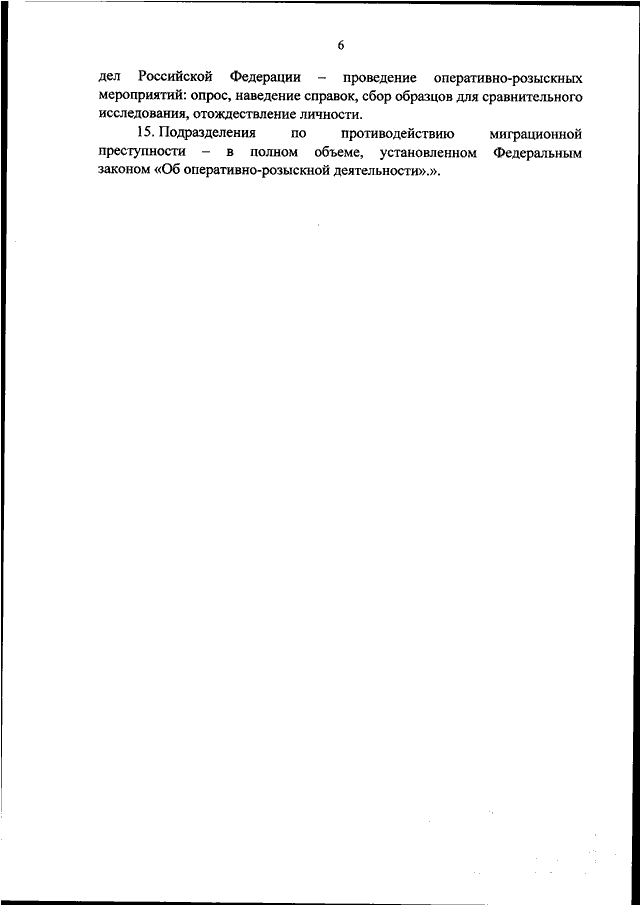 6

дел Российской Федерации – проведение оперативно-розыскных мероприятий: опрос, наведение справок, сбор образцов для сравнительного исследования, отождествление личности.

15. Подразделения по противодействию миграционной преступности – в полном объеме, установленном Федеральным законом «Об оперативно-розыскной деятельности».».